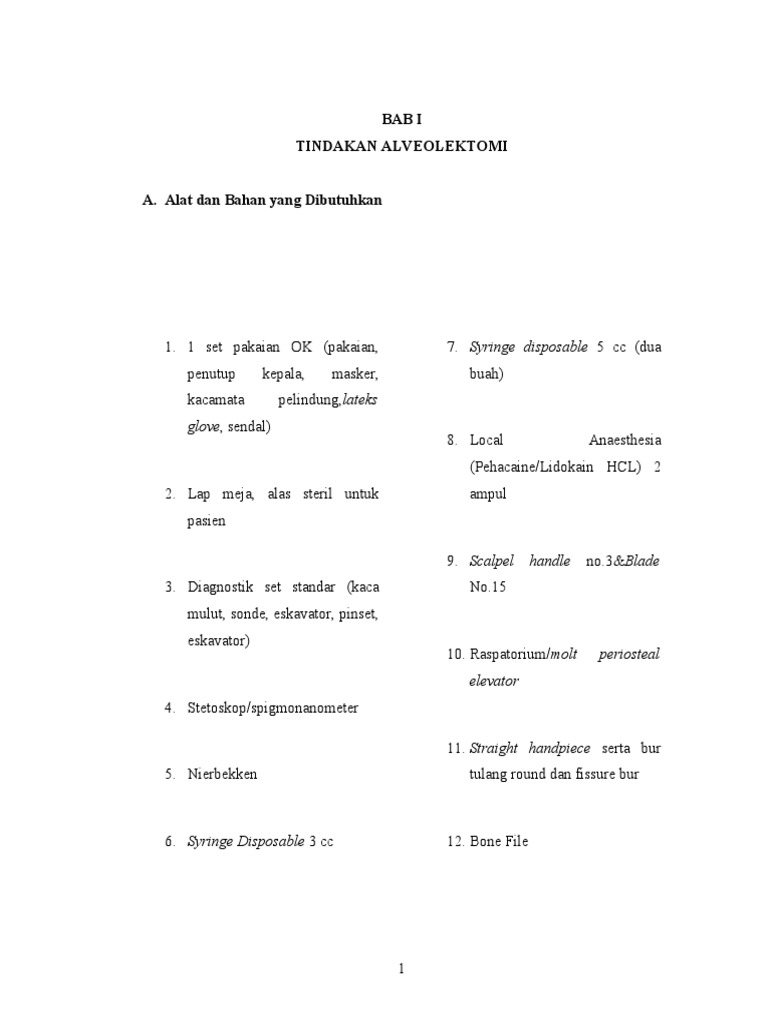 BAB I
TINDAKAN ALVEOLEKTOMI

A. Alat dan Bahan yang Dibutuhkan

1. 1 set pakaian OK (pakaian, penutup kepala, masker, kacamata pelindung,lateks glove, sendal)

2. Lap meja, alas steril untuk pasien

3. Diagnostik set standar (kaca mulut, sonde, eskavator, pinset, eskavator)

4. Stetoskop/spigmonanometer

5. Nierbekken

6. Syringe Disposable 3 cc

7. Syringe disposable 5 cc (dua buah)

8. Local Anaesthesia (Pehacaine/Lidokain HCL) 2 ampul

9. Scalpel handle no.3&Blade No.15

10. Raspatorium/molt periosteal elevator

11. Straight handpiece serta bur tulang round dan fissure bur

12. Bone File

1